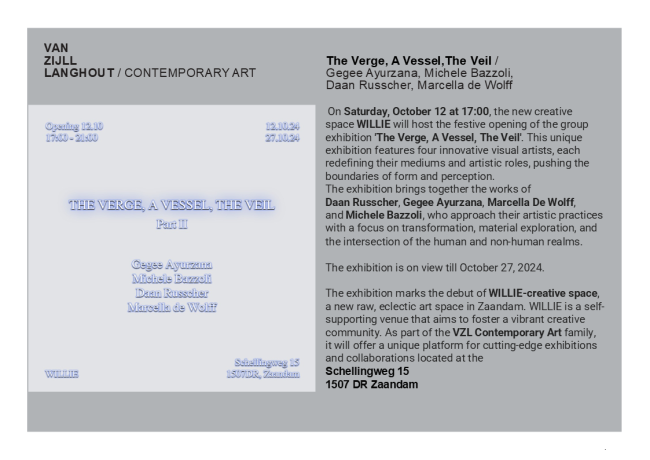 VAN
ZIJLL
LANGHOUT / CONTEMPORARY ART

Opening 12.10
17:00 - 21:00

12.10.24
27.10.24

THE VERGE, A VESSEL, THE VEIL
Part II

Gegee Ayurzana
Michele Bazzoli
Daan Russcher
Marcella de Wolff

WILLIE

Schellingweg 15
1507DR, Zaandam

The Verge, A Vessel,The Veil /
Gegee Ayurzana, Michele Bazzoli,
Daan Russcher, Marcella de Wolff

On Saturday, October 12 at 17:00, the new creative space WILLIE will host the festive opening of the group exhibition 'The Verge, A Vessel, The Veil'. This unique exhibition features four innovative visual artists, each redefining their mediums and artistic roles, pushing the boundaries of form and perception.
The exhibition brings together the works of Daan Russcher, Gegee Ayurzana, Marcella De Wolff, and Michele Bazzoli, who approach their artistic practices with a focus on transformation, material exploration, and the intersection of the human and non-human realms.

The exhibition is on view till October 27, 2024.

The exhibition marks the debut of WILLIE-creative space, a new raw, eclectic art space in Zaandam. WILLIE is a self-supporting venue that aims to foster a vibrant creative community. As part of the VZL Contemporary Art family, it will offer a unique platform for cutting-edge exhibitions and collaborations located at the
Schellingweg 15
1507 DR Zaandam